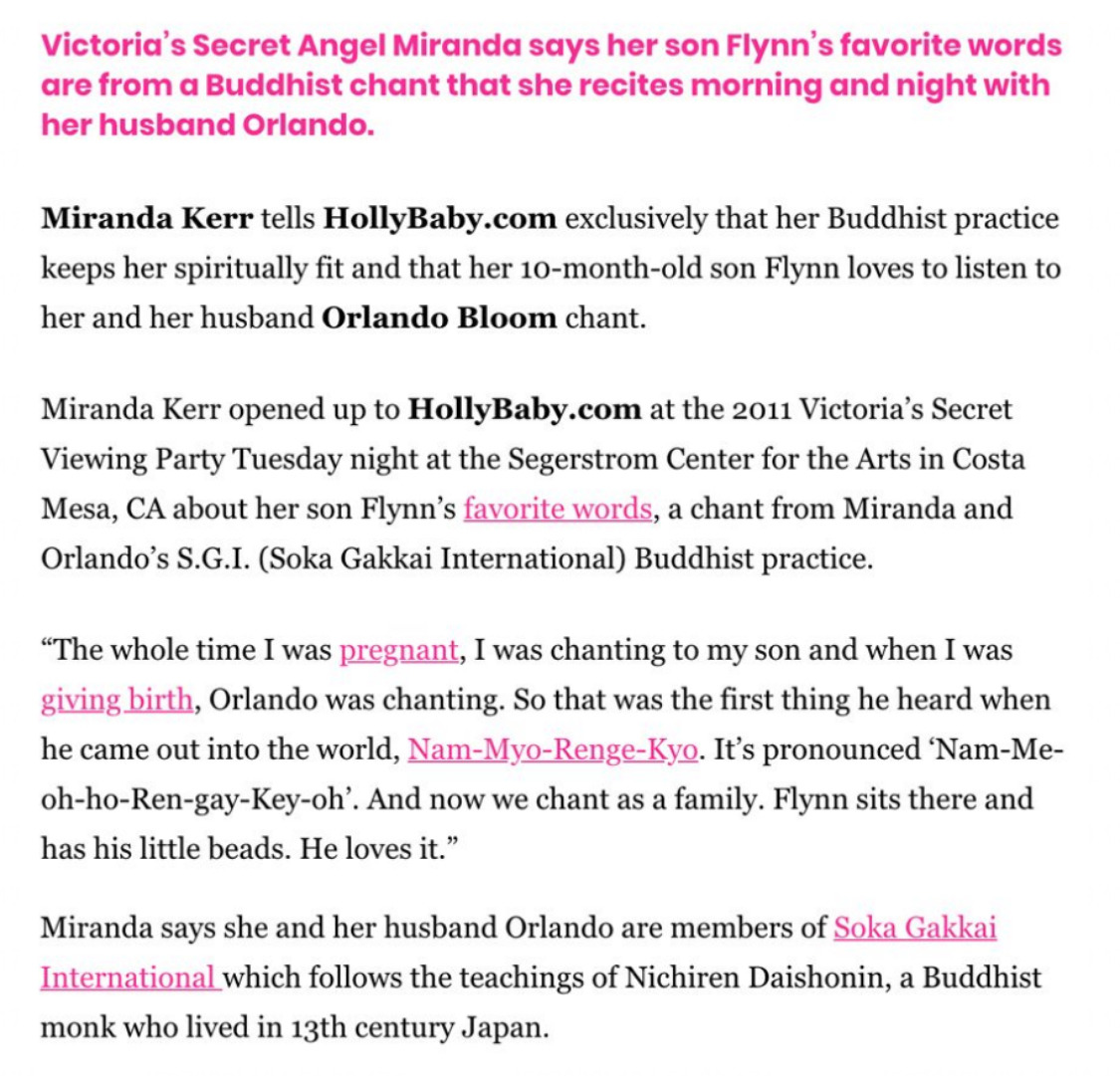 Victoria's Secret Angel Miranda says her son Flynn's favorite words are from a Buddhist chant that she recites morning and night with her husband Orlando.

Miranda Kerr tells HollyBaby.com exclusively that her Buddhist practice keeps her spiritually fit and that her 10-month-old son Flynn loves to listen to her and her husband Orlando Bloom chant.

Miranda Kerr opened up to HollyBaby.com at the 2011 Victoria's Secret Viewing Party Tuesday night at the Segerstrom Center for the Arts in Costa Mesa, CA about her son Flynn's favorite words, a chant from Miranda and Orlando's S.G.I. (Soka Gakkai International) Buddhist practice.

"The whole time I was pregnant, I was chanting to my son and when I was giving birth, Orlando was chanting. So that was the first thing he heard when he came out into the world, Nam-Myo-Renge-Kyo. It's pronounced 'Nam-Me-oh-ho-Ren-gay-Key-oh'. And now we chant as a family. Flynn sits there and has his little beads. He loves it."

Miranda says she and her husband Orlando are members of Soka Gakkai International which follows the teachings of Nichiren Daishonin, a Buddhist monk who lived in 13th century Japan.